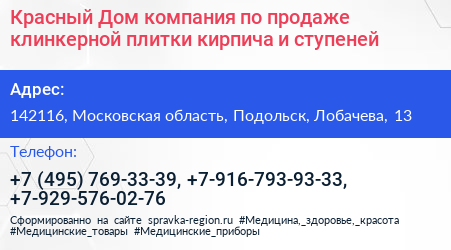 Красный Дом компания по продаже клинкерной плитки кирпича и ступеней

Адрес:

142116, Московская область, Подольск, Лобачева, 13

Телефон:

+7 (495) 769-33-39, +7-916-793-93-33, +7-929-576-02-76

Сформированно на сайте spravka-region.ru #Медицина,_здоровье,_красота #Медицинские_товары #Медицинские_приборы